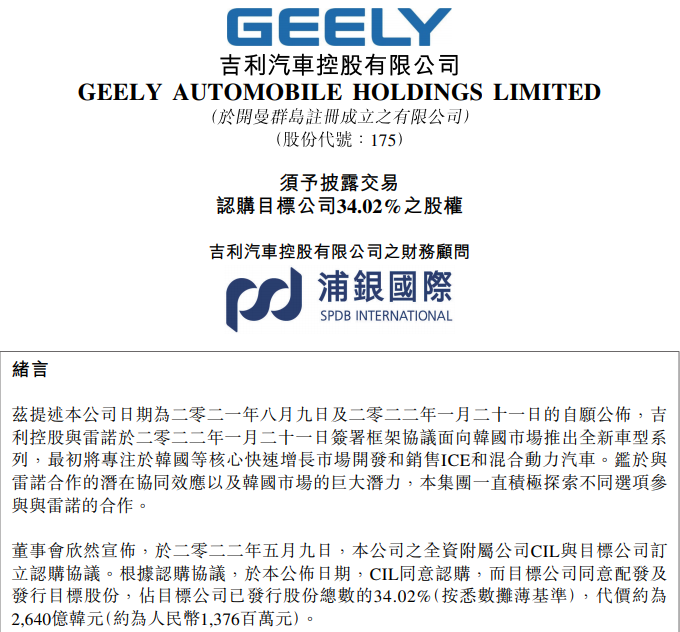 GEELY
吉利汽車控股有限公司
GEELY AUTOMOBILE HOLDINGS LIMITED
(於開曼群島註冊成立之有限公司)
(股份代號：175)

須予披露交易
認購目標公司34.02%之股權

吉利汽車控股有限公司之財務顧問
浦銀國際
SPDB INTERNATIONAL

緒言

茲提述本公司日期為二零二一年八月九日及二零二二年一月二十一日的自願公佈，吉利控股與雷諾於二零二二年一月二十一日簽署框架協議面向韓國市場推出全新車型系列，最初將專注於韓國等核心快速增長市場開發和銷售ICE和混合動力汽車。鑑於與雷諾合作的潛在協同效應以及韓國市場的巨大潛力，本集團一直積極探索不同選項參與與雷諾的合作。

董事會欣然宣佈，於二零二二年五月九日，本公司之全資附屬公司CIL與目標公司訂立認購協議。根據認購協議，於本公佈日期，CIL同意認購，而目標公司同意配發及發行目標股份，佔目標公司已發行股份總數的34.02%(按悉數攤薄基準)，代價約為2,640億韓元(約為人民幣1,376百萬元)。